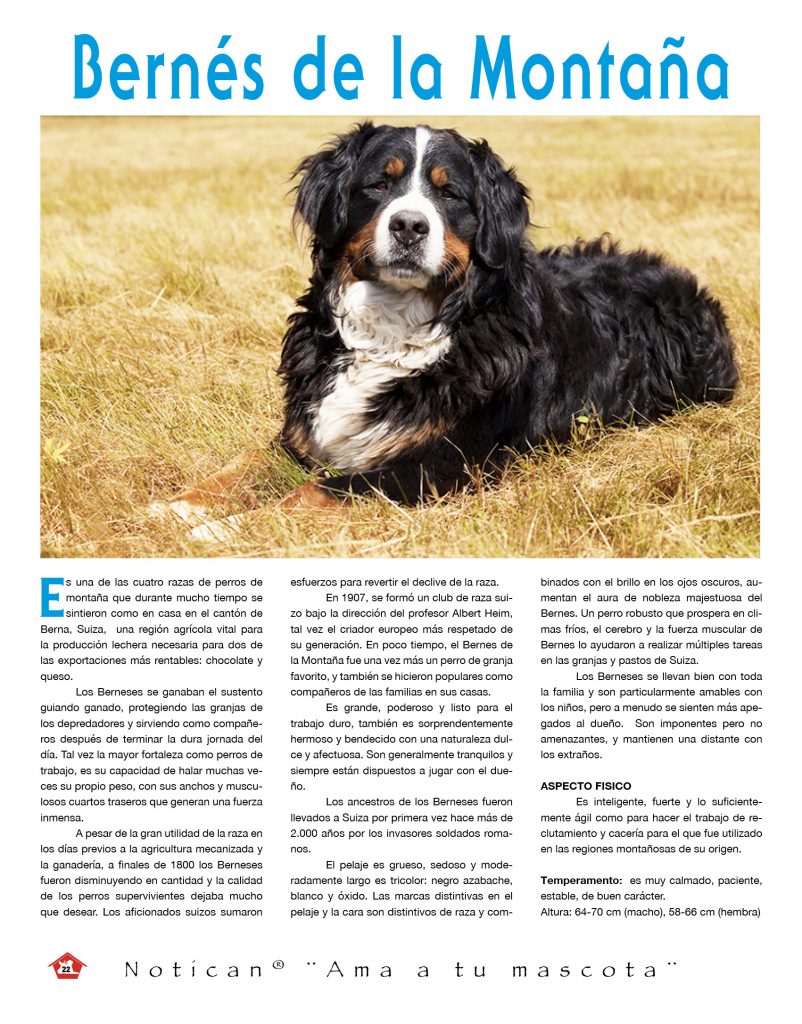 Bernés de la Montaña

Es una de las cuatro razas de perros de montaña que durante mucho tiempo se sintieron como en casa en el cantón de Berna, Suiza, una región agrícola vital para la producción lechera necesaria para dos de las exportaciones más rentables: chocolate y queso.

Los Berneses se ganaban el sustento guiando ganado, protegiendo las granjas de los depredadores y sirviendo como compañeros después de terminar la dura jornada del día. Tal vez la mayor fortaleza como perros de trabajo, es su capacidad de halar muchas veces su propio peso, con sus anchos y musculosos cuartos traseros que generan una fuerza inmensa.

A pesar de la gran utilidad de la raza en los días previos a la agricultura mecanizada y la ganadería, a finales de 1800 los Berneses fueron disminuyendo en cantidad y la calidad de los perros supervivientes dejaba mucho que desear. Los aficionados suizos sumaron esfuerzos para revertir el declive de la raza.

En 1907, se formó un club de raza suizo bajo la dirección del profesor Albert Heim, tal vez el criador europeo más respetado de su generación. En poco tiempo, el Bernes de la Montaña fue una vez más un perro de granja favorito, y también se hicieron populares como compañeros de las familias en sus casas.

Es grande, poderoso y listo para el trabajo duro, también es sorprendentemente hermoso y bendecido con una naturaleza dulce y afectuosa. Son generalmente tranquilos y siempre están dispuestos a jugar con el dueño.

Los ancestros de los Berneses fueron llevados a Suiza por primera vez hace más de 2.000 años por los invasores soldados romanos.

El pelaje es grueso, sedoso y moderadamente largo es tricolor: negro azabache, blanco y óxido. Las marcas distintivas en el pelaje y la cara son distintivos de raza y combinados con el brillo en los ojos oscuros, aumentan el aura de nobleza majestuosa del Bernes. Un perro robusto que prospera en climas fríos, el cerebro y la fuerza muscular de Bernes lo ayudaron a realizar múltiples tareas en las granjas y pastos de Suiza.

Los Berneses se llevan bien con toda la familia y son particularmente amables con los niños, pero a menudo se sienten más apegados al dueño. Son imponentes pero no amenazantes, y mantienen una distante con los extraños.

ASPECTO FISICO
Es inteligente, fuerte y lo suficientemente ágil como para hacer el trabajo de reclutamiento y cacería para el que fue utilizado en las regiones montañosas de su origen.

Temperamento: es muy calmado, paciente, estable, de buen carácter.
Altura: 64-70 cm (macho), 58-66 cm (hembra)

22

Notican® "Ama a tu mascota"